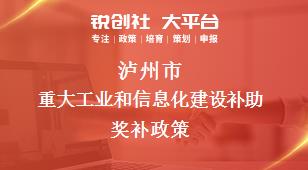 锐创社 大平台
专注 | 政策 | 培育 | 策划 | 申报

泸州市
重大工业和信息化建设补助
奖补政策